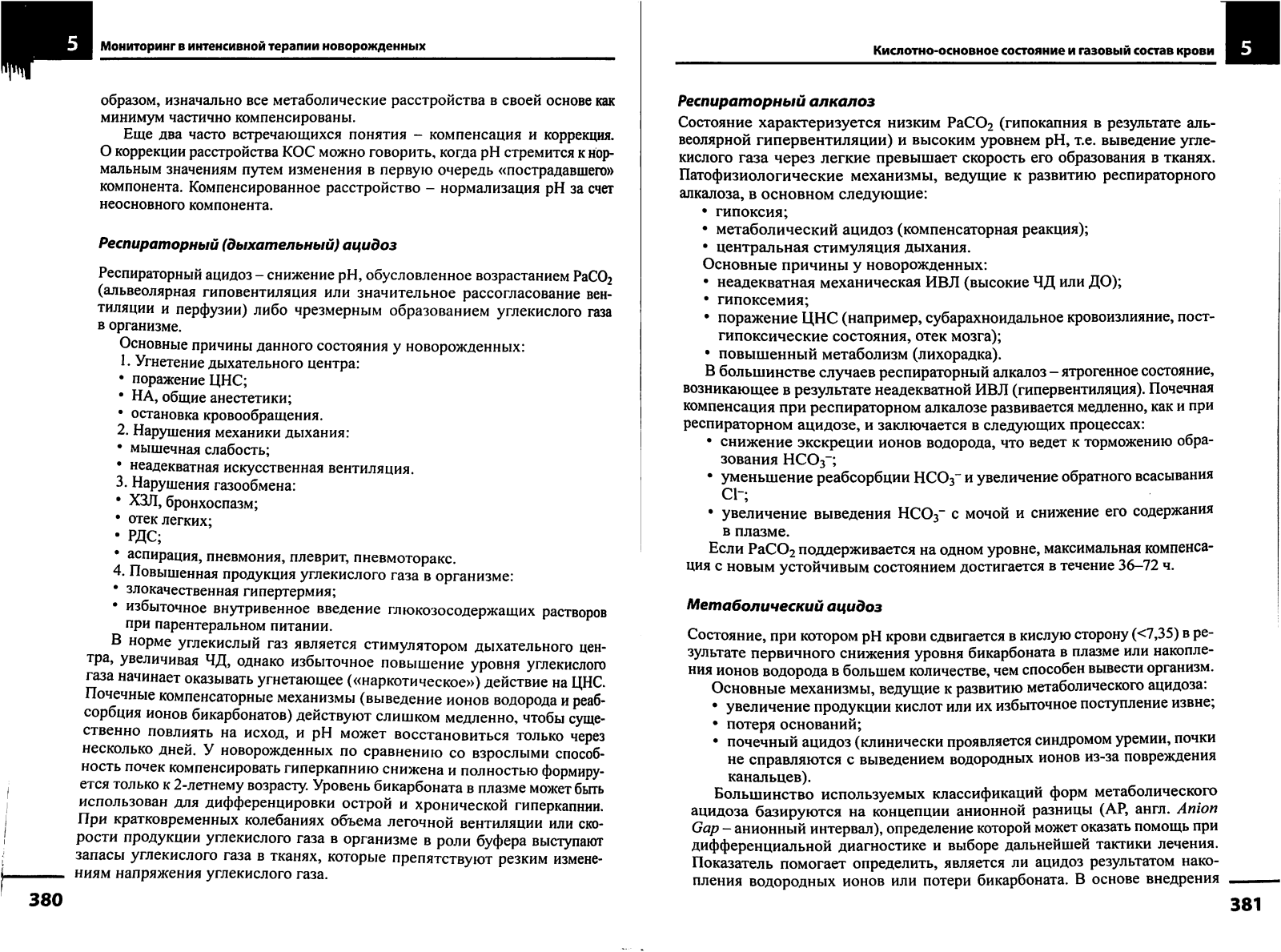 5 Мониторинг в интенсивной терапии новорожденных

образом, изначально все метаболические расстройства в своей основе как минимум частично компенсированы.

Еще два часто встречающихся понятия – компенсация и коррекция. О коррекции расстройства КОС можно говорить, когда pH стремится к нормальным значениям путем изменения в первую очередь «пострадавшего» компонента. Компенсированное расстройство – нормализация pH за счет неосновного компонента.

Респираторный (дыхательный) ацидоз

Респираторный ацидоз – снижение pH, обусловленное возрастанием $PaCO_2$ (альвеолярная гиповентиляция или значительное рассогласование вентиляции и перфузии) либо чрезмерным образованием углекислого газа в организме.

Основные причины данного состояния у новорожденных:
1. Угнетение дыхательного центра:
• поражение ЦНС;
• НА, общие анестетики;
• остановка кровообращения.
2. Нарушения механики дыхания:
• мышечная слабость;
• неадекватная искусственная вентиляция.
3. Нарушения газообмена:
• ХЗЛ, бронхоспазм;
• отек легких;
• РДС;
• аспирация, пневмония, плеврит, пневмоторакс.
4. Повышенная продукция углекислого газа в организме:
• злокачественная гипертермия;
• избыточное внутривенное введение глюкозосодержащих растворов при парентеральном питании.

В норме углекислый газ является стимулятором дыхательного центра, увеличивая ЧД, однако избыточное повышение уровня углекислого газа начинает оказывать угнетающее («наркотическое») действие на ЦНС. Почечные компенсаторные механизмы (выведение ионов водорода и реабсорбция ионов бикарбонатов) действуют слишком медленно, чтобы существенно повлиять на исход, и pH может восстановиться только через несколько дней. У новорожденных по сравнению со взрослыми способность почек компенсировать гиперкапнию снижена и полностью формируется только к 2-летнему возрасту. Уровень бикарбоната в плазме может быть использован для дифференцировки острой и хронической гиперкапнии. При кратковременных колебаниях объема легочной вентиляции или скорости продукции углекислого газа в организме в роли буфера выступают запасы углекислого газа в тканях, которые препятствуют резким изменениям напряжения углекислого газа.

380

Кислотно-основное состояние и газовый состав крови 5

Респираторный алкалоз

Состояние характеризуется низким $PaCO_2$ (гипокапния в результате альвеолярной гипервентиляции) и высоким уровнем pH, т.е. выведение углекислого газа через легкие превышает скорость его образования в тканях. Патофизиологические механизмы, ведущие к развитию респираторного алкалоза, в основном следующие:
• гипоксия;
• метаболический ацидоз (компенсаторная реакция);
• центральная стимуляция дыхания.
Основные причины у новорожденных:
• неадекватная механическая ИВЛ (высокие ЧД или ДО);
• гипоксемия;
• поражение ЦНС (например, субарахноидальное кровоизлияние, постгипоксические состояния, отек мозга);
• повышенный метаболизм (лихорадка).

В большинстве случаев респираторный алкалоз – ятрогенное состояние, возникающее в результате неадекватной ИВЛ (гипервентиляция). Почечная компенсация при респираторном алкалозе развивается медленно, как и при респираторном ацидозе, и заключается в следующих процессах:
• снижение экскреции ионов водорода, что ведет к торможению образования $HCO_3^-$;
• уменьшение реабсорбции $HCO_3^-$ и увеличение обратного всасывания $Cl^-$;
• увеличение выведения $HCO_3^-$ с мочой и снижение его содержания в плазме.

Если $PaCO_2$ поддерживается на одном уровне, максимальная компенсация с новым устойчивым состоянием достигается в течение 36–72 ч.

Метаболический ацидоз

Состояние, при котором pH крови сдвигается в кислую сторону (<7,35) в результате первичного снижения уровня бикарбоната в плазме или накопления ионов водорода в большем количестве, чем способен вывести организм.

Основные механизмы, ведущие к развитию метаболического ацидоза:
• увеличение продукции кислот или их избыточное поступление извне;
• потеря оснований;
• почечный ацидоз (клинически проявляется синдромом уремии, почки не справляются с выведением водородных ионов из-за повреждения канальцев).

Большинство используемых классификаций форм метаболического ацидоза базируются на концепции анионной разницы (АР, англ. Anion Gap – анионный интервал), определение которой может оказать помощь при дифференциальной диагностике и выборе дальнейшей тактики лечения. Показатель помогает определить, является ли ацидоз результатом накопления водородных ионов или потери бикарбоната. В основе внедрения

381